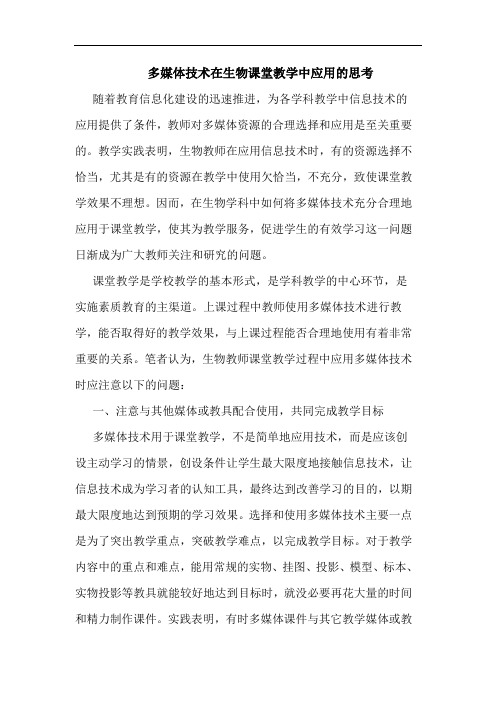 多媒体技术在生物课堂教学中应用的思考

随着教育信息化建设的迅速推进，为各学科教学中信息技术的应用提供了条件，教师对多媒体资源的合理选择和应用是至关重要的。教学实践表明，生物教师在应用信息技术时，有的资源选择不恰当，尤其是有的资源在教学中使用欠恰当，不充分，致使课堂教学效果不理想。因而，在生物学科中如何将多媒体技术充分合理地应用于课堂教学，使其为教学服务，促进学生的有效学习这一问题日渐成为广大教师关注和研究的问题。

课堂教学是学校教学的基本形式，是学科教学的中心环节，是实施素质教育的主渠道。上课过程中教师使用多媒体技术进行教学，能否取得好的教学效果，与上课过程能否合理地使用有着非常重要的关系。笔者认为，生物教师课堂教学过程中应用多媒体技术时应注意以下的问题：

一、注意与其他媒体或教具配合使用，共同完成教学目标

多媒体技术用于课堂教学，不是简单地应用技术，而是应该创设主动学习的情景，创设条件让学生最大限度地接触信息技术，让信息技术成为学习者的认知工具，最终达到改善学习的目的，以期最大限度地达到预期的学习效果。选择和使用多媒体技术主要一点是为了突出教学重点，突破教学难点，以完成教学目标。对于教学内容中的重点和难点，能用常规的实物、挂图、投影、模型、标本、实物投影等教具就能较好地达到目标时，就没必要再花大量的时间和精力制作课件。实践表明，有时多媒体课件与其它教学媒体或教